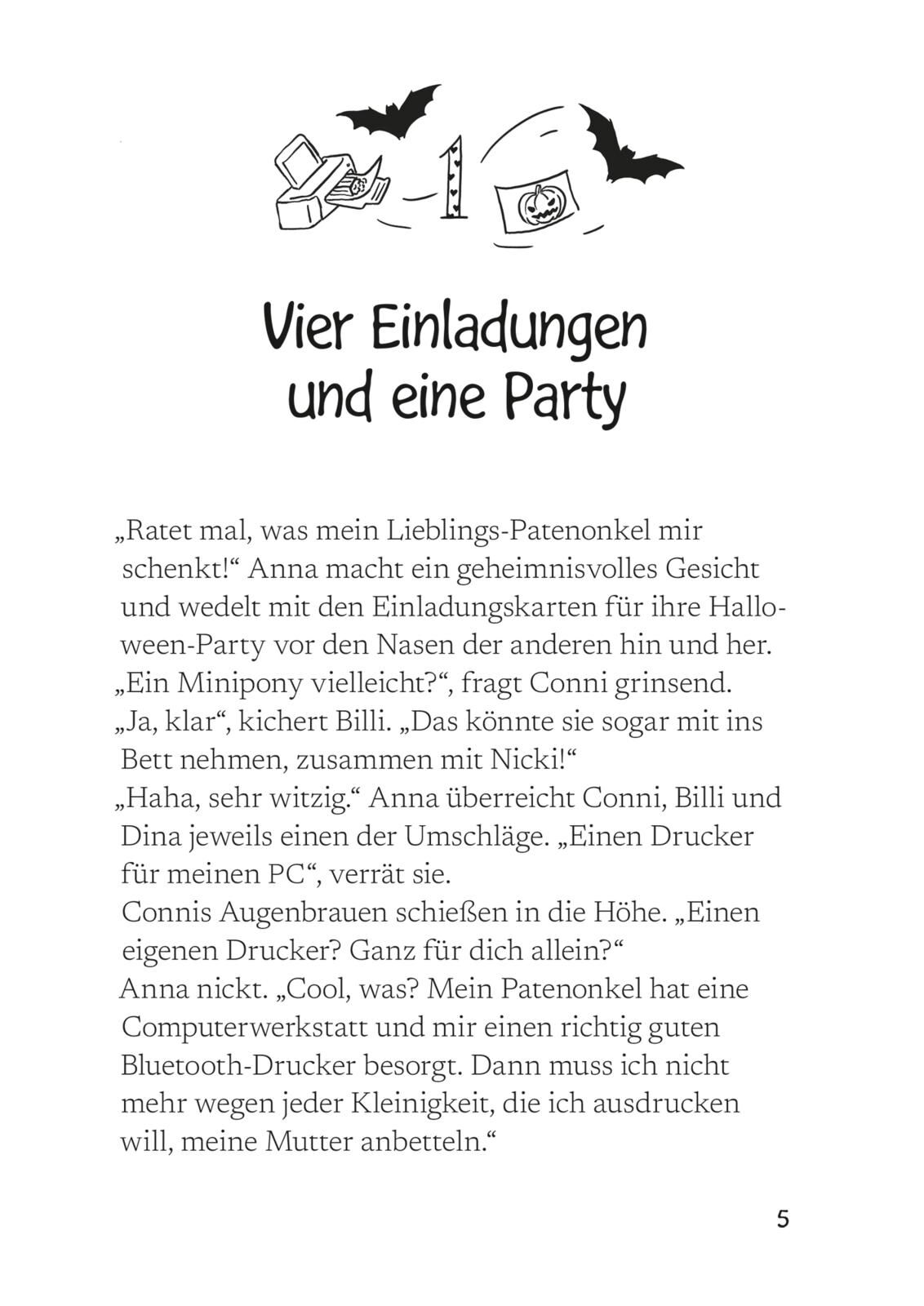 1

Vier Einladungen und eine Party

„Ratet mal, was mein Lieblings-Patenonkel mir schenkt!“ Anna macht ein geheimnisvolles Gesicht und wedelt mit den Einladungskarten für ihre Halloween-Party vor den Nasen der anderen hin und her.
„Ein Minipony vielleicht?“, fragt Conni grinsend.
„Ja, klar“, kichert Billi. „Das könnte sie sogar mit ins Bett nehmen, zusammen mit Nicki!“
„Haha, sehr witzig.“ Anna überreicht Conni, Billi und Dina jeweils einen der Umschläge. „Einen Drucker für meinen PC“, verrät sie.
Connis Augenbrauen schießen in die Höhe. „Einen eigenen Drucker? Ganz für dich allein?“
Anna nickt. „Cool, was? Mein Patenonkel hat eine Computerwerkstatt und mir einen richtig guten Bluetooth-Drucker besorgt. Dann muss ich nicht mehr wegen jeder Kleinigkeit, die ich ausdrucken will, meine Mutter anbetteln.“

5